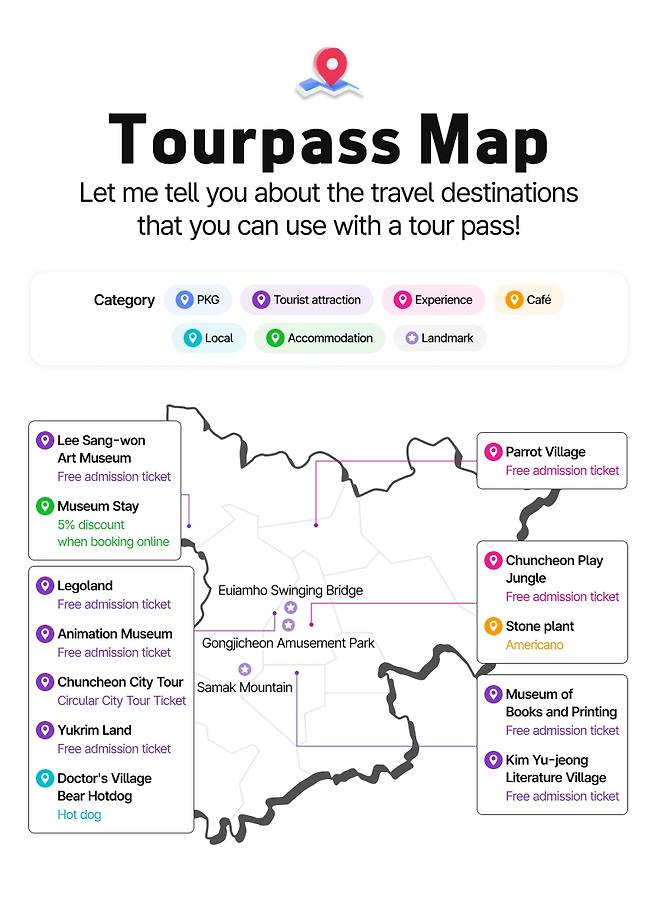 Tourpass Map

Let me tell you about the travel destinations that you can use with a tour pass!

Category PKG Tourist attraction Experience Café Local Accommodation Landmark

Lee Sang-won Art Museum
Free admission ticket

Museum Stay
5% discount when booking online

Legoland
Free admission ticket

Animation Museum
Free admission ticket

Chuncheon City Tour
Circular City Tour Ticket

Yukrim Land
Free admission ticket

Doctor's Village Bear Hotdog
Hot dog

Euiamho Swinging Bridge

Gongjicheon Amusement Park

Samak Mountain

Parrot Village
Free admission ticket

Chuncheon Play Jungle
Free admission ticket

Stone plant
Americano

Museum of Books and Printing
Free admission ticket

Kim Yu-jeong Literature Village
Free admission ticket